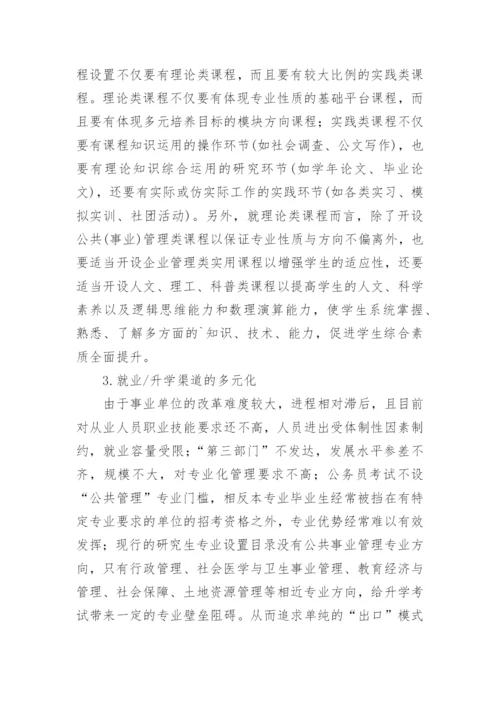 程设置不仅要有理论类课程，而且要有较大比例的实践类课程。理论类课程不仅要有体现专业性质的基础平台课程，而且要有体现多元培养目标的模块方向课程；实践类课程不仅要有课程知识运用的操作环节(如社会调查、公文写作)，也要有理论知识综合运用的研究环节(如学年论文、毕业论文)，还要有实际或仿实际工作的实践环节(如各类实习、模拟实训、社团活动)。另外，就理论类课程而言，除了开设公共(事业)管理类课程以保证专业性质与方向不偏离外，也要适当开设企业管理类实用课程以增强学生的适应性，还要适当开设人文、理工、科普类课程以提高学生的人文、科学素养以及逻辑思维能力和数理演算能力，使学生系统掌握、熟悉、了解多方面的`知识、技术、能力，促进学生综合素质全面提升。

3.就业/升学渠道的多元化

由于事业单位的改革难度较大，进程相对滞后，且目前对从业人员职业技能要求还不高，人员进出受体制性因素制约，就业容量受限；“第三部门”不发达，发展水平参差不齐，规模不大，对专业化管理要求不高；公务员考试不设“公共管理”专业门槛，相反本专业毕业生经常被挡在有特定专业要求的单位的招考资格之外，专业优势经常难以有效发挥；现行的研究生专业设置目录没有公共事业管理专业方向，只有行政管理、社会医学与卫生事业管理、教育经济与管理、社会保障、土地资源管理等相近专业方向，给升学考试带来一定的专业壁垒阻碍。从而追求单纯的“出口”模式